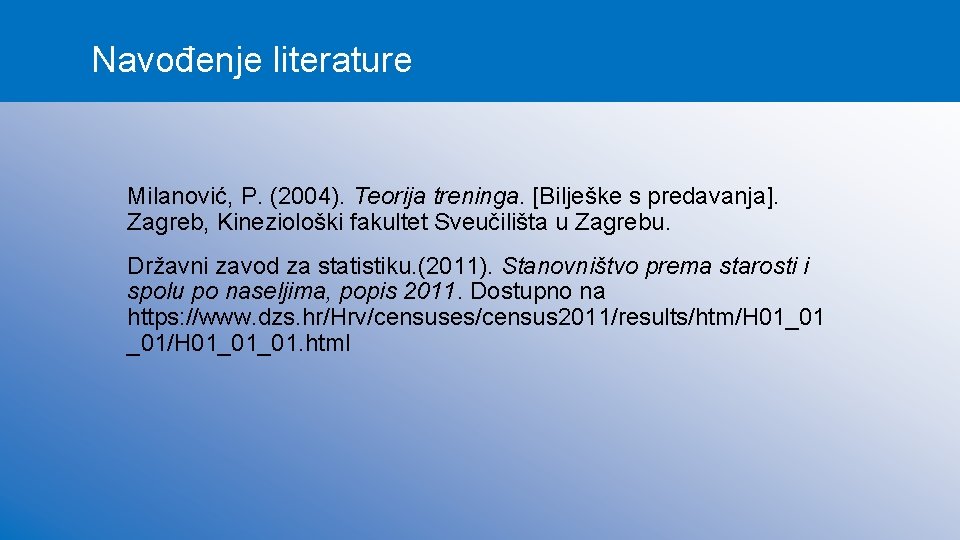 Navođenje literature

Milanović, P. (2004). Teorija treninga. [Bilješke s predavanja]. Zagreb, Kineziološki fakultet Sveučilišta u Zagrebu.

Državni zavod za statistiku.(2011). Stanovništvo prema starosti i spolu po naseljima, popis 2011. Dostupno na https://www.dzs.hr/Hrv/censuses/census2011/results/htm/H01_01_01/H01_01_01.html